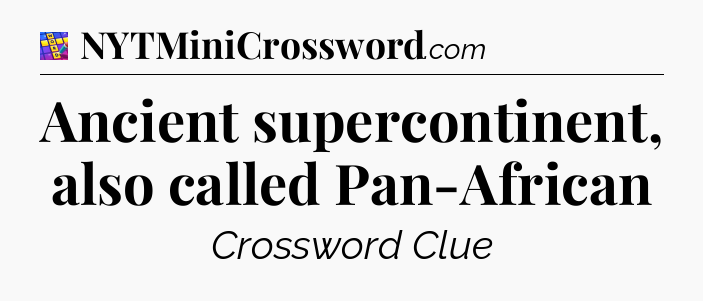 NYTMiniCrossword.com

Ancient supercontinent, also called Pan-African

Crossword Clue